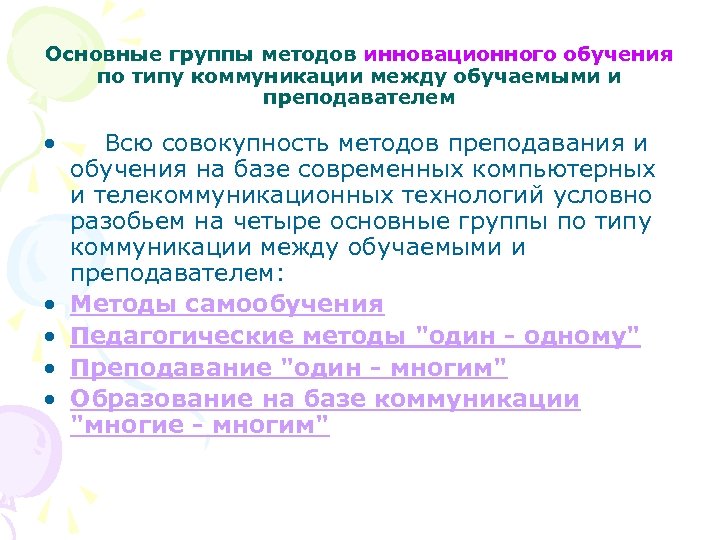 Основные группы методов инновационного обучения по типу коммуникации между обучаемыми и преподавателем

• Всю совокупность методов преподавания и обучения на базе современных компьютерных и телекоммуникационных технологий условно разобьем на четыре основные группы по типу коммуникации между обучаемыми и преподавателем:
• Методы самообучения
• Педагогические методы "один - одному"
• Преподавание "один - многим"
• Образование на базе коммуникации "многие - многим"